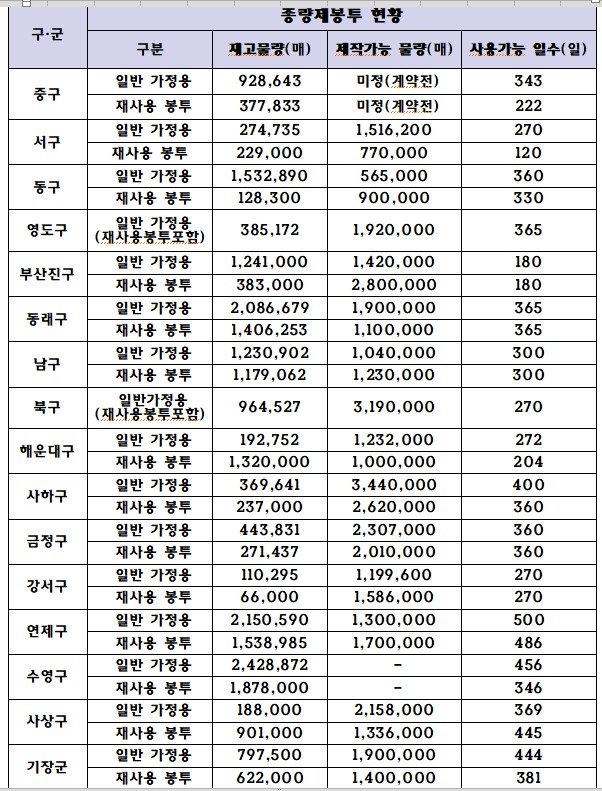 | 구·군 | 종량제봉투 현황 | | | |
|---|---|---|---|---|
| | 구분 | 재고물량(매) | 제작가능 물량(매) | 사용가능 일수(일) |
| 중구 | 일반 가정용 | 928,643 | 미정(계약전) | 343 |
| | 재사용 봉투 | 377,833 | 미정(계약전) | 222 |
| 서구 | 일반 가정용 | 274,735 | 1,516,200 | 270 |
| | 재사용 봉투 | 229,000 | 770,000 | 120 |
| 동구 | 일반 가정용 | 1,532,890 | 565,000 | 360 |
| | 재사용 봉투 | 128,300 | 900,000 | 330 |
| 영도구 | 일반 가정용 (재사용봉투포함) | 385,172 | 1,920,000 | 365 |
| 부산진구 | 일반 가정용 | 1,241,000 | 1,420,000 | 180 |
| | 재사용 봉투 | 383,000 | 2,800,000 | 180 |
| 동래구 | 일반 가정용 | 2,086,679 | 1,900,000 | 365 |
| | 재사용 봉투 | 1,406,253 | 1,100,000 | 365 |
| 남구 | 일반 가정용 | 1,230,902 | 1,040,000 | 300 |
| | 재사용 봉투 | 1,179,062 | 1,230,000 | 300 |
| 북구 | 일반가정용 (재사용봉투포함) | 964,527 | 3,190,000 | 270 |
| 해운대구 | 일반 가정용 | 192,752 | 1,232,000 | 272 |
| | 재사용 봉투 | 1,320,000 | 1,000,000 | 204 |
| 사하구 | 일반 가정용 | 369,641 | 3,440,000 | 400 |
| | 재사용 봉투 | 237,000 | 2,620,000 | 360 |
| 금정구 | 일반 가정용 | 443,831 | 2,307,000 | 360 |
| | 재사용 봉투 | 271,437 | 2,010,000 | 360 |
| 강서구 | 일반 가정용 | 110,295 | 1,199,600 | 270 |
| | 재사용 봉투 | 66,000 | 1,586,000 | 270 |
| 연제구 | 일반 가정용 | 2,150,590 | 1,300,000 | 500 |
| | 재사용 봉투 | 1,538,985 | 1,700,000 | 486 |
| 수영구 | 일반 가정용 | 2,428,872 | - | 456 |
| | 재사용 봉투 | 1,878,000 | - | 346 |
| 사상구 | 일반 가정용 | 188,000 | 2,158,000 | 369 |
| | 재사용 봉투 | 901,000 | 1,336,000 | 445 |
| 기장군 | 일반 가정용 | 797,500 | 1,900,000 | 444 |
| | 재사용 봉투 | 622,000 | 1,400,000 | 381 |